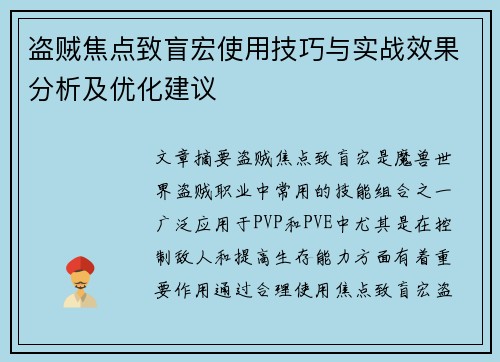 盗贼焦点致盲宏使用技巧与实战效果分析及优化建议

文章摘要盗贼焦点致盲宏是魔兽世界盗贼职业中常用的技能组合之一广泛应用于PVP和PVE中尤其是在控制敌人和提高生存能力方面有着重要作用通过合理使用焦点致盲宏盗